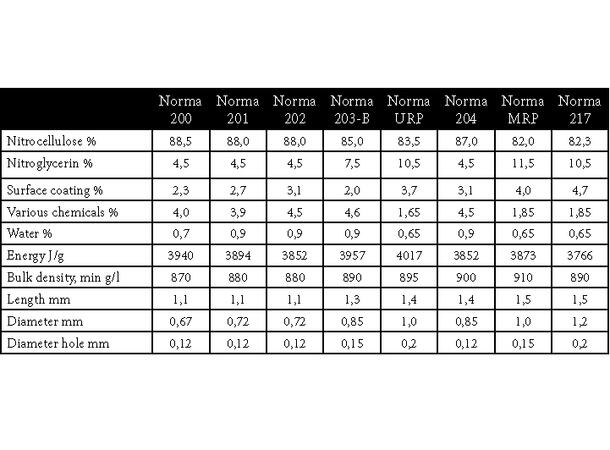 | | Norma 200 | Norma 201 | Norma 202 | Norma 203-B | Norma URP | Norma 204 | Norma MRP | Norma 217 |
|---|---|---|---|---|---|---|---|---|
| Nitrocellulose % | 88,5 | 88,0 | 88,0 | 85,0 | 83,5 | 87,0 | 82,0 | 82,3 |
| Nitroglycerin % | 4,5 | 4,5 | 4,5 | 7,5 | 10,5 | 4,5 | 11,5 | 10,5 |
| Surface coating % | 2,3 | 2,7 | 3,1 | 2,0 | 3,7 | 3,1 | 4,0 | 4,7 |
| Various chemicals % | 4,0 | 3,9 | 4,5 | 4,6 | 1,65 | 4,5 | 1,85 | 1,85 |
| Water % | 0,7 | 0,9 | 0,9 | 0,9 | 0,65 | 0,9 | 0,65 | 0,65 |
| Energy J/g | 3940 | 3894 | 3852 | 3957 | 4017 | 3852 | 3873 | 3766 |
| Bulk density, min g/l | 870 | 880 | 880 | 890 | 895 | 900 | 910 | 890 |
| Length mm | 1,1 | 1,1 | 1,1 | 1,3 | 1,4 | 1,4 | 1,5 | 1,5 |
| Diameter mm | 0,67 | 0,72 | 0,72 | 0,85 | 1,0 | 0,85 | 1,0 | 1,2 |
| Diameter hole mm | 0,12 | 0,12 | 0,12 | 0,15 | 0,2 | 0,12 | 0,15 | 0,2 |